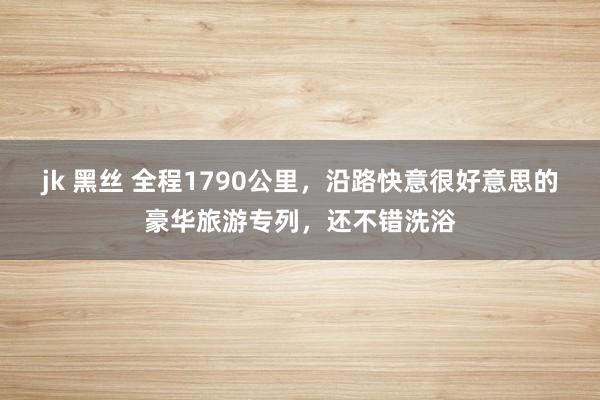 jk 黑丝 全程1790公里，沿路快意很好意思的豪华旅游专列，还不错洗浴